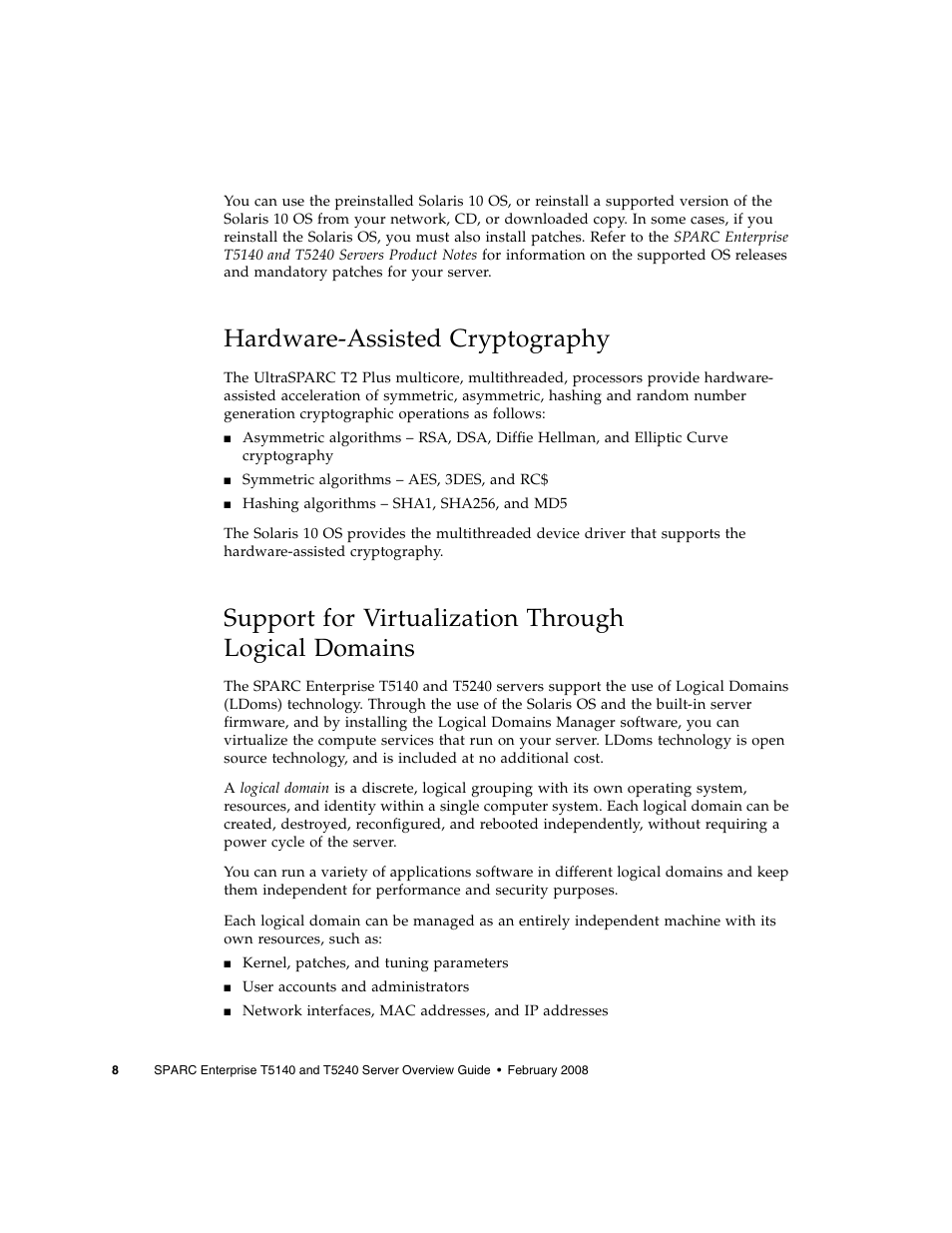 You can use the preinstalled Solaris 10 OS, or reinstall a supported version of the Solaris 10 OS from your network, CD, or downloaded copy. In some cases, if you reinstall the Solaris OS, you must also install patches. Refer to the SPARC Enterprise T5140 and T5240 Servers Product Notes for information on the supported OS releases and mandatory patches for your server.

Hardware-Assisted Cryptography

The UltraSPARC T2 Plus multicore, multithreaded, processors provide hardware-assisted acceleration of symmetric, asymmetric, hashing and random number generation cryptographic operations as follows:

■ Asymmetric algorithms – RSA, DSA, Diffie Hellman, and Elliptic Curve cryptography
■ Symmetric algorithms – AES, 3DES, and RC$
■ Hashing algorithms – SHA1, SHA256, and MD5

The Solaris 10 OS provides the multithreaded device driver that supports the hardware-assisted cryptography.

Support for Virtualization Through Logical Domains

The SPARC Enterprise T5140 and T5240 servers support the use of Logical Domains (LDoms) technology. Through the use of the Solaris OS and the built-in server firmware, and by installing the Logical Domains Manager software, you can virtualize the compute services that run on your server. LDoms technology is open source technology, and is included at no additional cost.

A logical domain is a discrete, logical grouping with its own operating system, resources, and identity within a single computer system. Each logical domain can be created, destroyed, reconfigured, and rebooted independently, without requiring a power cycle of the server.

You can run a variety of applications software in different logical domains and keep them independent for performance and security purposes.

Each logical domain can be managed as an entirely independent machine with its own resources, such as:

■ Kernel, patches, and tuning parameters
■ User accounts and administrators
■ Network interfaces, MAC addresses, and IP addresses

8 SPARC Enterprise T5140 and T5240 Server Overview Guide • February 2008